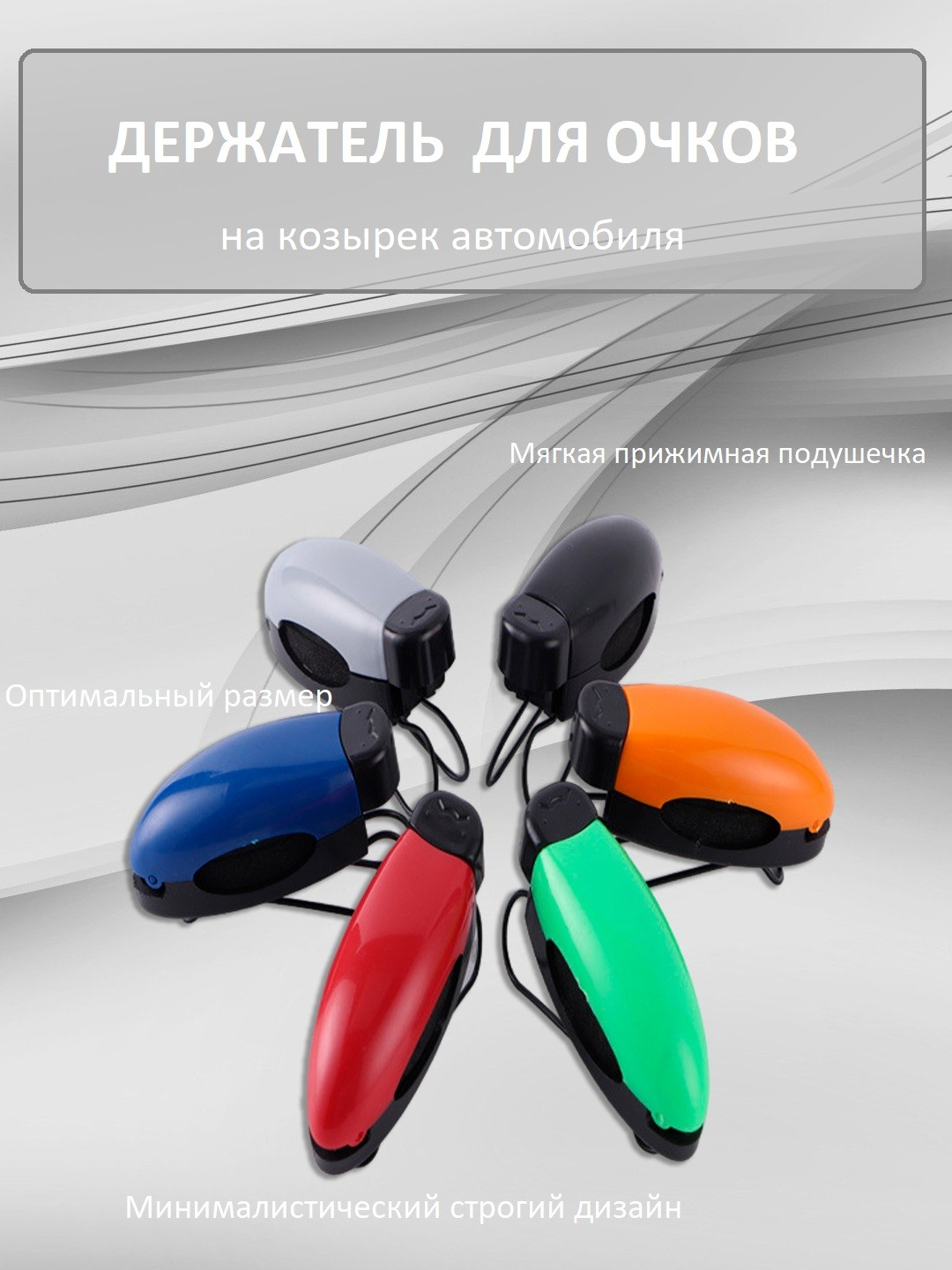 ДЕРЖАТЕЛЬ ДЛЯ ОЧКОВ

на козырек автомобиля

Мягкая прижимная подушечка

Оптимальный размер

Минималистический строгий дизайн